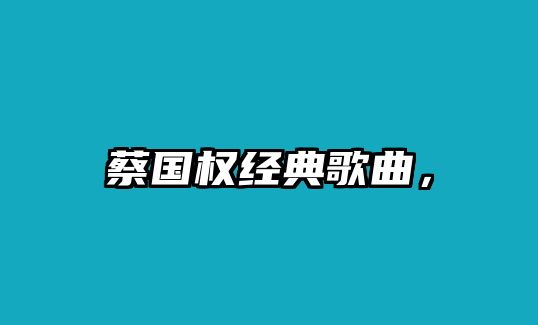 蔡国权经典歌曲，